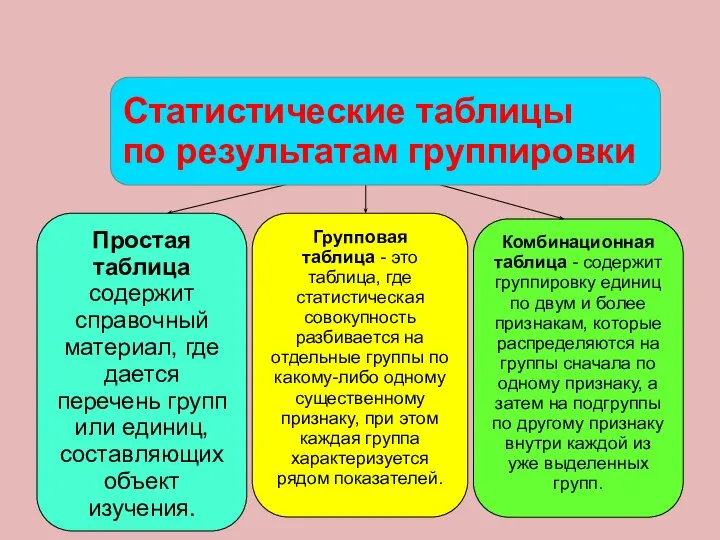 Статистические таблицы по результатам группировки

Простая таблица содержит справочный материал, где дается перечень групп или единиц, составляющих объект изучения.

Групповая таблица - это таблица, где статистическая совокупность разбивается на отдельные группы по какому-либо одному существенному признаку, при этом каждая группа характеризуется рядом показателей.

Комбинационная таблица - содержит группировку единиц по двум и более признакам, которые распределяются на группы сначала по одному признаку, а затем на подгруппы по другому признаку внутри каждой из уже выделенных групп.